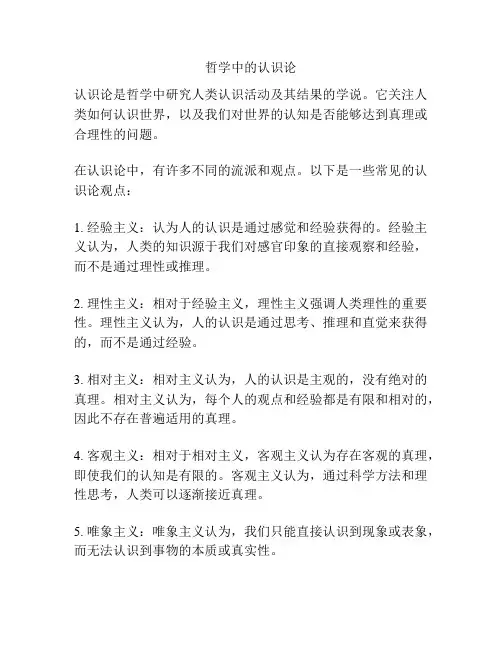 哲学中的认识论

认识论是哲学中研究人类认识活动及其结果的学说。它关注人类如何认识世界，以及我们对世界的认知是否能够达到真理或合理性的问题。

在认识论中，有许多不同的流派和观点。以下是一些常见的认识论观点：

1. 经验主义：认为人的认识是通过感觉和经验获得的。经验主义认为，人类的知识源于我们对感官印象的直接观察和经验，而不是通过理性或推理。

2. 理性主义：相对于经验主义，理性主义强调人类理性的重要性。理性主义认为，人的认识是通过思考、推理和直觉来获得的，而不是通过经验。

3. 相对主义：相对主义认为，人的认识是主观的，没有绝对的真理。相对主义认为，每个人的观点和经验都是有限和相对的，因此不存在普遍适用的真理。

4. 客观主义：相对于相对主义，客观主义认为存在客观的真理，即使我们的认知是有限的。客观主义认为，通过科学方法和理性思考，人类可以逐渐接近真理。

5. 唯象主义：唯象主义认为，我们只能直接认识到现象或表象，而无法认识到事物的本质或真实性。